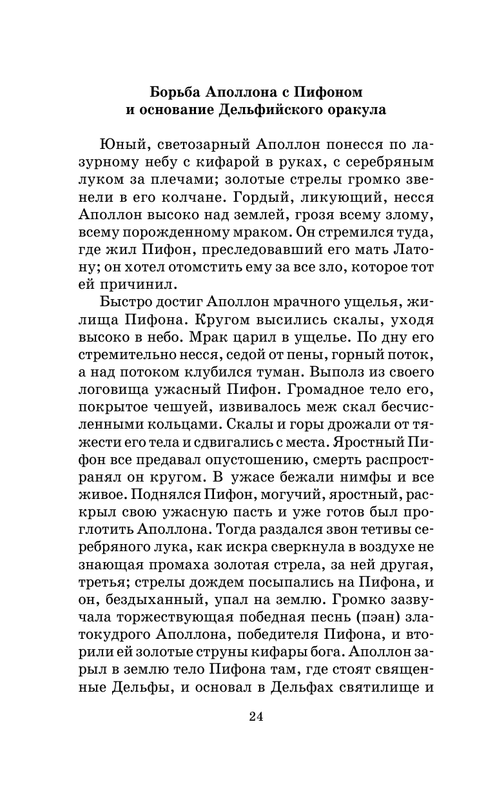 Борьба Аполлона с Пифоном
и основание Дельфийского оракула

Юный, светозарный Аполлон понесся по лазурному небу с кифарой в руках, с серебряным луком за плечами; золотые стрелы громко звенели в его колчане. Гордый, ликующий, несся Аполлон высоко над землей, грозя всему злому, всему порожденному мраком. Он стремился туда, где жил Пифон, преследовавший его мать Латону; он хотел отомстить ему за все зло, которое тот ей причинил.

Быстро достиг Аполлон мрачного ущелья, жилища Пифона. Кругом высились скалы, уходя высоко в небо. Мрак царил в ущелье. По дну его стремительно несся, седой от пены, горный поток, а над потоком клубился туман. Выполз из своего логовища ужасный Пифон. Громадное тело его, покрытое чешуей, извивалось меж скал бесчисленными кольцами. Скалы и горы дрожали от тяжести его тела и сдвигались с места. Яростный Пифон все предавал опустошению, смерть распространял он кругом. В ужасе бежали нимфы и все живое. Поднялся Пифон, могучий, яростный, раскрыл свою ужасную пасть и уже готов был проглотить Аполлона. Тогда раздался звон тетивы серебряного лука, как искра сверкнула в воздухе не знающая промаха золотая стрела, за ней другая, третья; стрелы дождем посыпались на Пифона, и он, бездыханный, упал на землю. Громко зазвучала торжествующая победная песнь (пэан) златокудрого Аполлона, победителя Пифона, и вторили ей золотые струны кифары бога. Аполлон зарыл в землю тело Пифона там, где стоят священные Дельфы, и основал в Дельфах святилище и

24